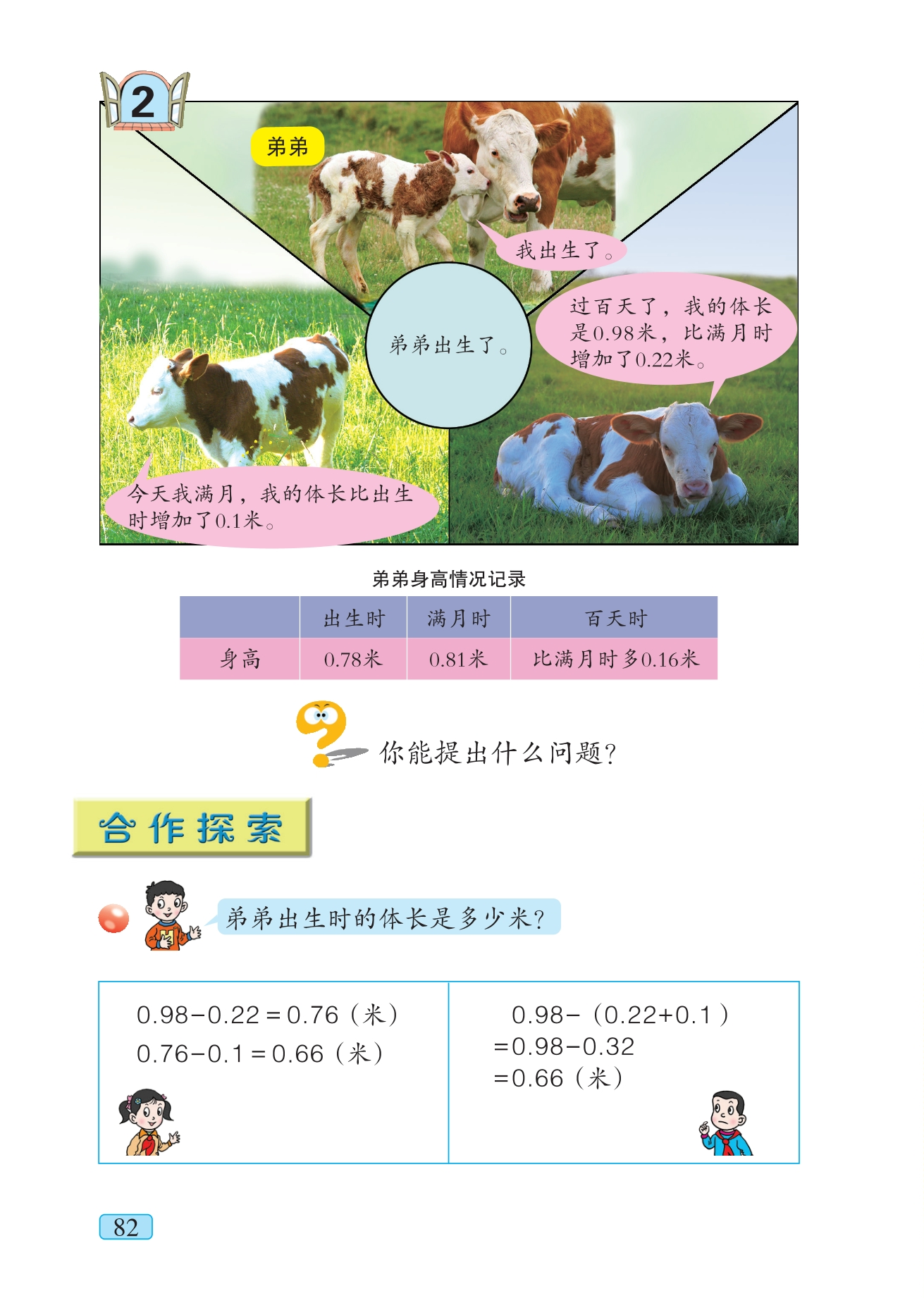 2

弟弟

我出生了。

弟弟出生了。

过百天了，我的体长是0.98米，比满月时增加了0.22米。

今天我满月，我的体长比出生时增加了0.1米。

弟弟身高情况记录

|  | 出生时 | 满月时 | 百天时 |
|---|---|---|---|
| 身高 | 0.78米 | 0.81米 | 比满月时多0.16米 |

你能提出什么问题？

合作探索

弟弟出生时的体长是多少米？

$0.98-0.22=0.76$（米）
$0.76-0.1=0.66$（米）

$0.98-(0.22+0.1)$
$=0.98-0.32$
$=0.66$（米）

82